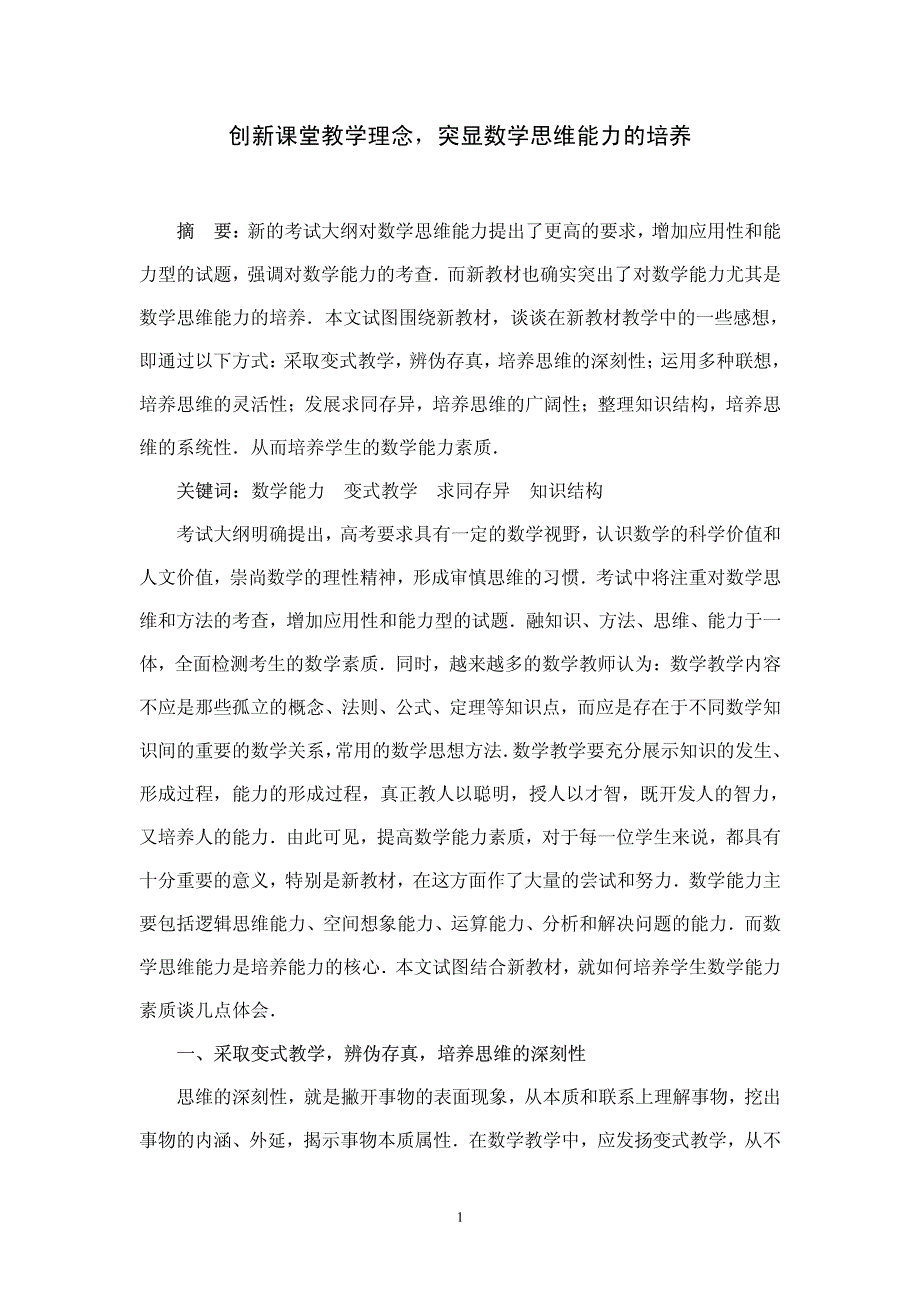 创新课堂教学理念，突显数学思维能力的培养

摘　要：新的考试大纲对数学思维能力提出了更高的要求，增加应用性和能力型的试题，强调对数学能力的考查．而新教材也确实突出了对数学能力尤其是数学思维能力的培养．本文试图围绕新教材，谈谈在新教材教学中的一些感想，即通过以下方式：采取变式教学，辨伪存真，培养思维的深刻性；运用多种联想，培养思维的灵活性；发展求同存异，培养思维的广阔性；整理知识结构，培养思维的系统性．从而培养学生的数学能力素质．

关键词：数学能力　变式教学　求同存异　知识结构

考试大纲明确提出，高考要求具有一定的数学视野，认识数学的科学价值和人文价值，崇尚数学的理性精神，形成审慎思维的习惯．考试中将注重对数学思维和方法的考查，增加应用性和能力型的试题．融知识、方法、思维、能力于一体，全面检测考生的数学素质．同时，越来越多的数学教师认为：数学教学内容不应是那些孤立的概念、法则、公式、定理等知识点，而应是存在于不同数学知识间的重要的数学关系，常用的数学思想方法．数学教学要充分展示知识的发生、形成过程，能力的形成过程，真正教人以聪明，授人以才智，既开发人的智力，又培养人的能力．由此可见，提高数学能力素质，对于每一位学生来说，都具有十分重要的意义，特别是新教材，在这方面作了大量的尝试和努力．数学能力主要包括逻辑思维能力、空间想象能力、运算能力、分析和解决问题的能力．而数学思维能力是培养能力的核心．本文试图结合新教材，就如何培养学生数学能力素质谈几点体会．

一、采取变式教学，辨伪存真，培养思维的深刻性

思维的深刻性，就是撇开事物的表面现象，从本质和联系上理解事物，挖出事物的内涵、外延，揭示事物本质属性．在数学教学中，应发扬变式教学，从不

1